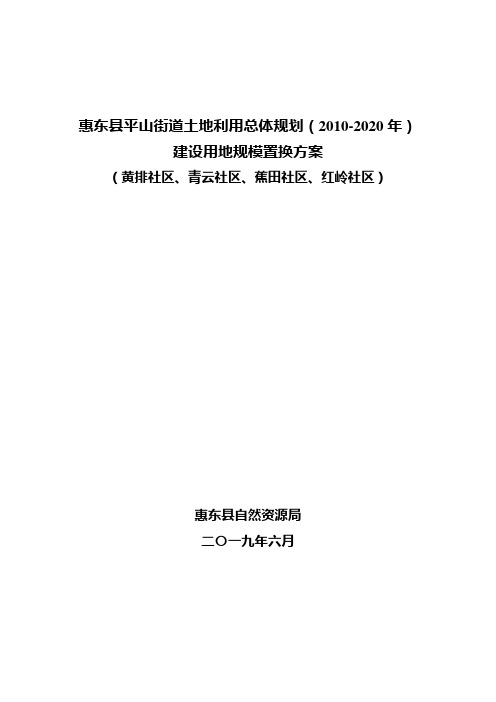 惠东县平山街道土地利用总体规划（2010-2020 年）
建设用地规模置换方案
（黄排社区、青云社区、蕉田社区、红岭社区）

惠东县自然资源局
二〇一九年六月